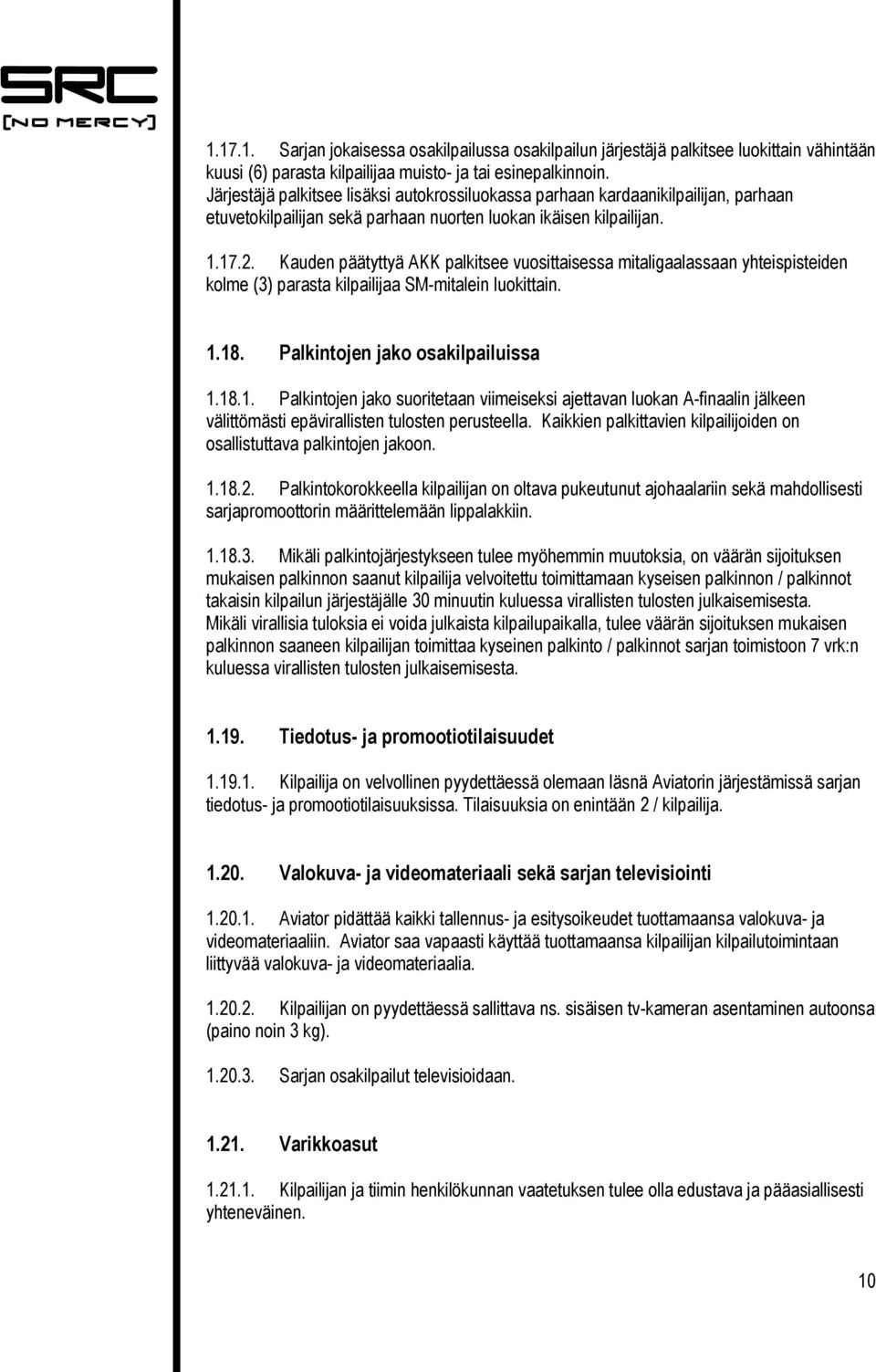 SRC
[NO MERCY]

1.17.1. Sarjan jokaisessa osakilpailussa osakilpailun järjestäjä palkitsee luokittain vähintään kuusi (6) parasta kilpailijaa muisto- ja tai esinepalkinnoin. Järjestäjä palkitsee lisäksi autokrossiluokassa parhaan kardaanikilpailijan, parhaan etuvetokilpailijan sekä parhaan nuorten luokan ikäisen kilpailijan.

1.17.2. Kauden päätyttyä AKK palkitsee vuosittaisessa mitaligaalassaan yhteispisteiden kolme (3) parasta kilpailijaa SM-mitalein luokittain.

1.18. Palkintojen jako osakilpailuissa

1.18.1. Palkintojen jako suoritetaan viimeiseksi ajettavan luokan A-finaalin jälkeen välittömästi epävirallisten tulosten perusteella. Kaikkien palkittavien kilpailijoiden on osallistuttava palkintojen jakoon.

1.18.2. Palkintokorokkeella kilpailijan on oltava pukeutunut ajohaalariin sekä mahdollisesti sarjapromoottorin määrittelemään lippalakkiin.

1.18.3. Mikäli palkintojärjestykseen tulee myöhemmin muutoksia, on väärän sijoituksen mukaisen palkinnon saanut kilpailija velvoitettu toimittamaan kyseisen palkinnon / palkinnot takaisin kilpailun järjestäjälle 30 minuutin kuluessa virallisten tulosten julkaisemisesta. Mikäli virallisia tuloksia ei voida julkaista kilpailupaikalla, tulee väärän sijoituksen mukaisen palkinnon saaneen kilpailijan toimittaa kyseinen palkinto / palkinnot sarjan toimistoon 7 vrk:n kuluessa virallisten tulosten julkaisemisesta.

1.19. Tiedotus- ja promootiotilaisuudet

1.19.1. Kilpailija on velvollinen pyydettäessä olemaan läsnä Aviatorin järjestämissä sarjan tiedotus- ja promootiotilaisuuksissa. Tilaisuuksia on enintään 2 / kilpailija.

1.20. Valokuva- ja videomateriaali sekä sarjan televisiointi

1.20.1. Aviator pidättää kaikki tallennus- ja esitysoikeudet tuottamaansa valokuva- ja videomateriaaliin. Aviator saa vapaasti käyttää tuottamaansa kilpailijan kilpailutoimintaan liittyvää valokuva- ja videomateriaalia.

1.20.2. Kilpailijan on pyydettäessä sallittava ns. sisäisen tv-kameran asentaminen autoonsa (paino noin 3 kg).

1.20.3. Sarjan osakilpailut televisioidaan.

1.21. Varikkoasut

1.21.1. Kilpailijan ja tiimin henkilökunnan vaatetuksen tulee olla edustava ja pääasiallisesti yhteneväinen.

10